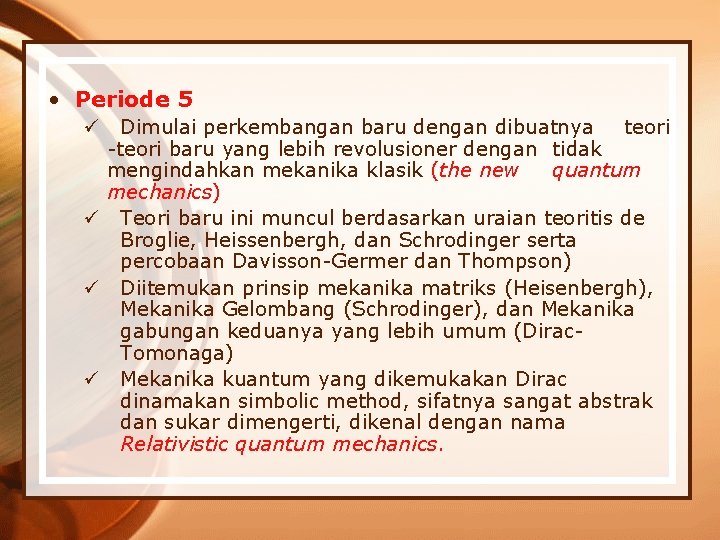 • Periode 5

✓ Dimulai perkembangan baru dengan dibuatnya teori -teori baru yang lebih revolusioner dengan tidak mengindahkan mekanika klasik (the new quantum mechanics)

✓ Teori baru ini muncul berdasarkan uraian teoritis de Broglie, Heissenbergh, dan Schrodinger serta percobaan Davisson-Germer dan Thompson)

✓ Diitemukan prinsip mekanika matriks (Heisenbergh), Mekanika Gelombang (Schrodinger), dan Mekanika gabungan keduanya yang lebih umum (Dirac-Tomonaga)

✓ Mekanika kuantum yang dikemukakan Dirac dinamakan simbolic method, sifatnya sangat abstrak dan sukar dimengerti, dikenal dengan nama Relativistic quantum mechanics.